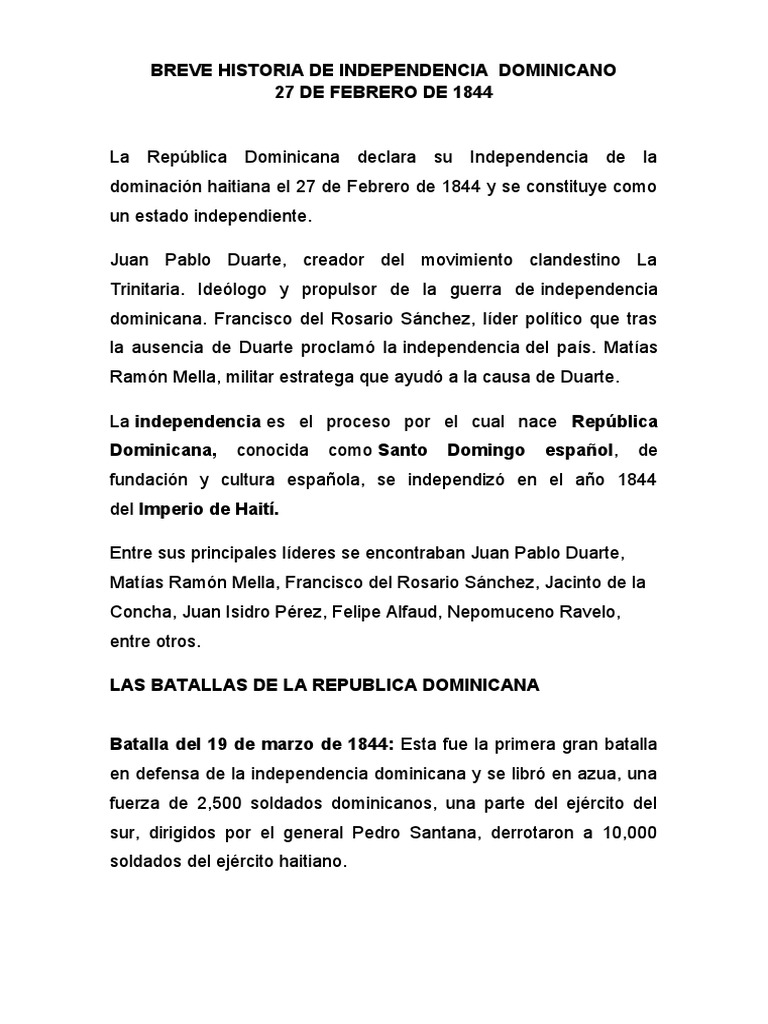 BREVE HISTORIA DE INDEPENDENCIA DOMINICANO
27 DE FEBRERO DE 1844

La República Dominicana declara su Independencia de la dominación haitiana el 27 de Febrero de 1844 y se constituye como un estado independiente.

Juan Pablo Duarte, creador del movimiento clandestino La Trinitaria. Ideólogo y propulsor de la guerra de independencia dominicana. Francisco del Rosario Sánchez, líder político que tras la ausencia de Duarte proclamó la independencia del país. Matías Ramón Mella, militar estratega que ayudó a la causa de Duarte.

La independencia es el proceso por el cual nace República Dominicana, conocida como Santo Domingo español, de fundación y cultura española, se independizó en el año 1844 del Imperio de Haití.

Entre sus principales líderes se encontraban Juan Pablo Duarte, Matías Ramón Mella, Francisco del Rosario Sánchez, Jacinto de la Concha, Juan Isidro Pérez, Felipe Alfaud, Nepomuceno Ravelo, entre otros.

LAS BATALLAS DE LA REPUBLICA DOMINICANA

Batalla del 19 de marzo de 1844: Esta fue la primera gran batalla en defensa de la independencia dominicana y se libró en azua, una fuerza de 2,500 soldados dominicanos, una parte del ejército del sur, dirigidos por el general Pedro Santana, derrotaron a 10,000 soldados del ejército haitiano.